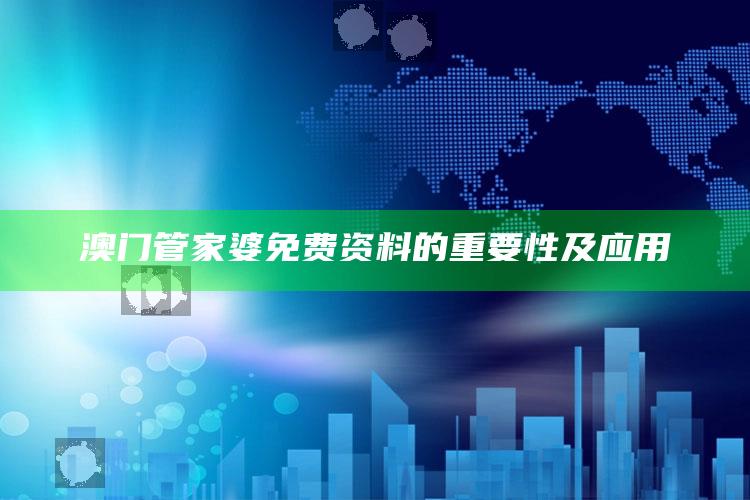 澳门管家婆免费资料的重要性及应用